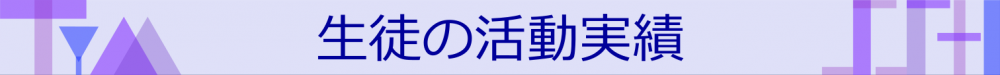 生徒の活動実績